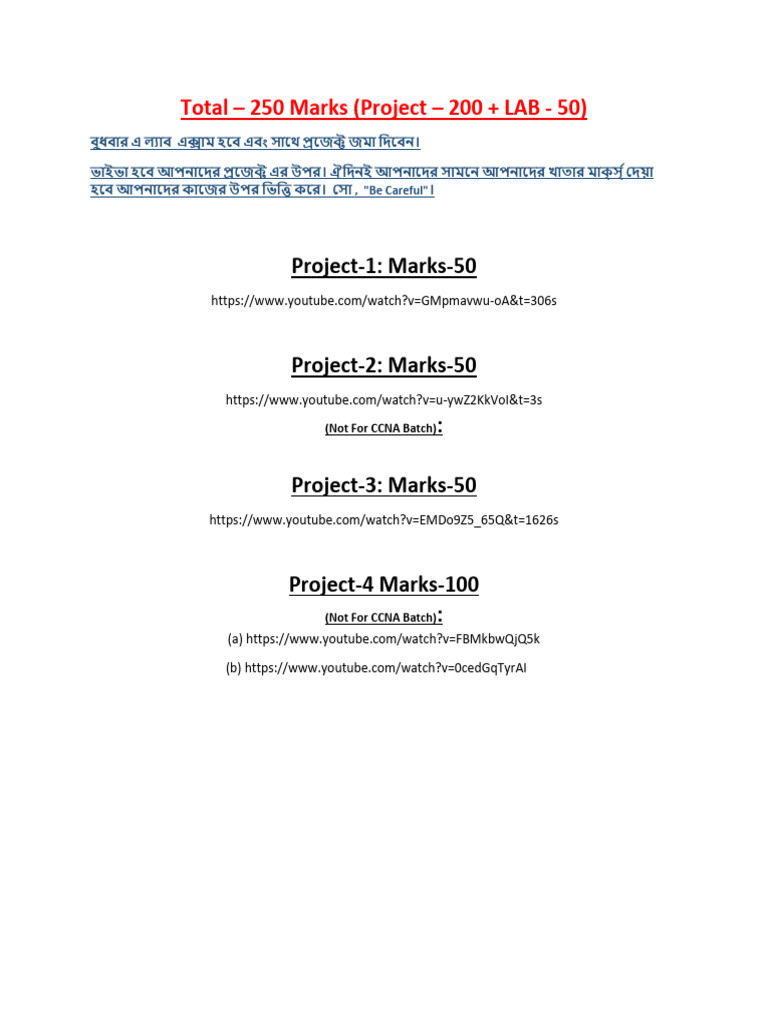 Total – 250 Marks (Project – 200 + LAB - 50)

বুধবার এ ল্যাব এক্সাম হবে এবং সাথে প্রজেক্ট জমা দিবেন।

ভাইভা হবে আপনাদের প্রজেক্ট এর উপর। ঐদিনই আপনাদের সামনে আপনাদের খাতার মার্কস্ দেয়া হবে আপনাদের কাজের উপর ভিত্তি করে। সো, "Be Careful"।

Project-1: Marks-50

https://www.youtube.com/watch?v=GMpmavwu-oA&t=306s

Project-2: Marks-50

https://www.youtube.com/watch?v=u-ywZ2KkVoI&t=3s

(Not For CCNA Batch):

Project-3: Marks-50

https://www.youtube.com/watch?v=EMDo9Z5_65Q&t=1626s

Project-4 Marks-100

(Not For CCNA Batch):

(a) https://www.youtube.com/watch?v=FBMkbwQjQ5k

(b) https://www.youtube.com/watch?v=0cedGqTyrAI